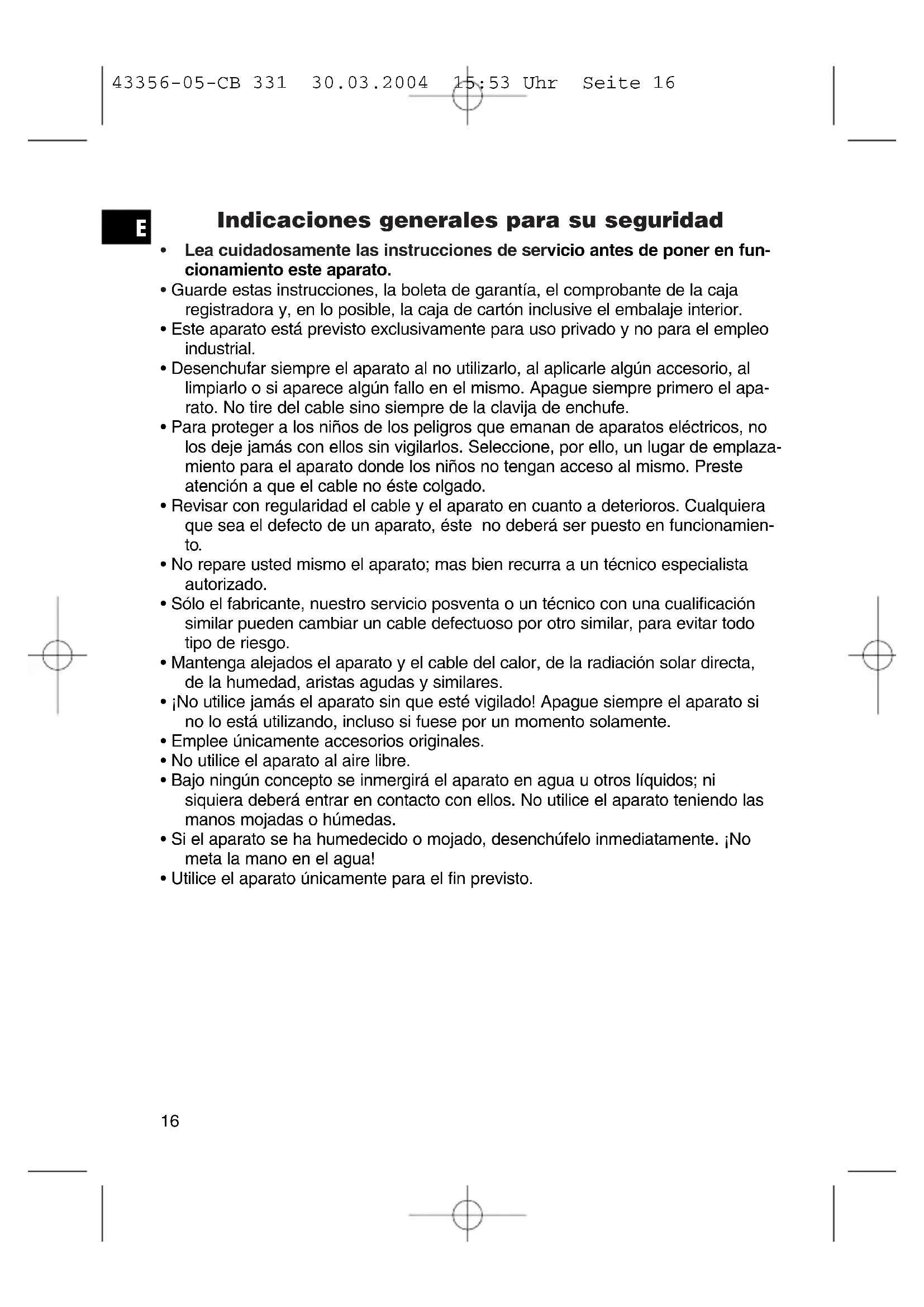 43356-05-CB 331 30.03.2004 15:53 Uhr Seite 16

E

Indicaciones generales para su seguridad

• Lea cuidadosamente las instrucciones de servicio antes de poner en funcionamiento este aparato.
• Guarde estas instrucciones, la boleta de garantía, el comprobante de la caja registradora y, en lo posible, la caja de cartón inclusive el embalaje interior.
• Este aparato está previsto exclusivamente para uso privado y no para el empleo industrial.
• Desenchufar siempre el aparato al no utilizarlo, al aplicarle algún accesorio, al limpiarlo o si aparece algún fallo en el mismo. Apague siempre primero el aparato. No tire del cable sino siempre de la clavija de enchufe.
• Para proteger a los niños de los peligros que emanan de aparatos eléctricos, no los deje jamás con ellos sin vigilarlos. Seleccione, por ello, un lugar de emplazamiento para el aparato donde los niños no tengan acceso al mismo. Preste atención a que el cable no éste colgado.
• Revisar con regularidad el cable y el aparato en cuanto a deterioros. Cualquiera que sea el defecto de un aparato, éste no deberá ser puesto en funcionamiento.
• No repare usted mismo el aparato; mas bien recurra a un técnico especialista autorizado.
• Sólo el fabricante, nuestro servicio posventa o un técnico con una cualificación similar pueden cambiar un cable defectuoso por otro similar, para evitar todo tipo de riesgo.
• Mantenga alejados el aparato y el cable del calor, de la radiación solar directa, de la humedad, aristas agudas y similares.
• ¡No utilice jamás el aparato sin que esté vigilado! Apague siempre el aparato si no lo está utilizando, incluso si fuese por un momento solamente.
• Emplee únicamente accesorios originales.
• No utilice el aparato al aire libre.
• Bajo ningún concepto se inmergirá el aparato en agua u otros líquidos; ni siquiera deberá entrar en contacto con ellos. No utilice el aparato teniendo las manos mojadas o húmedas.
• Si el aparato se ha humedecido o mojado, desenchúfelo inmediatamente. ¡No meta la mano en el agua!
• Utilice el aparato únicamente para el fin previsto.

16